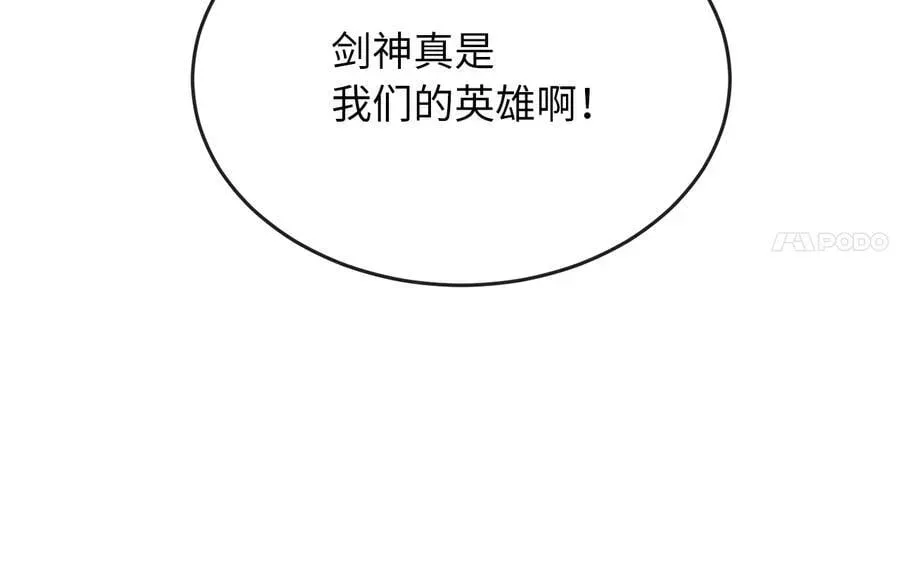 剑神真是
我们的英雄啊！

PODO